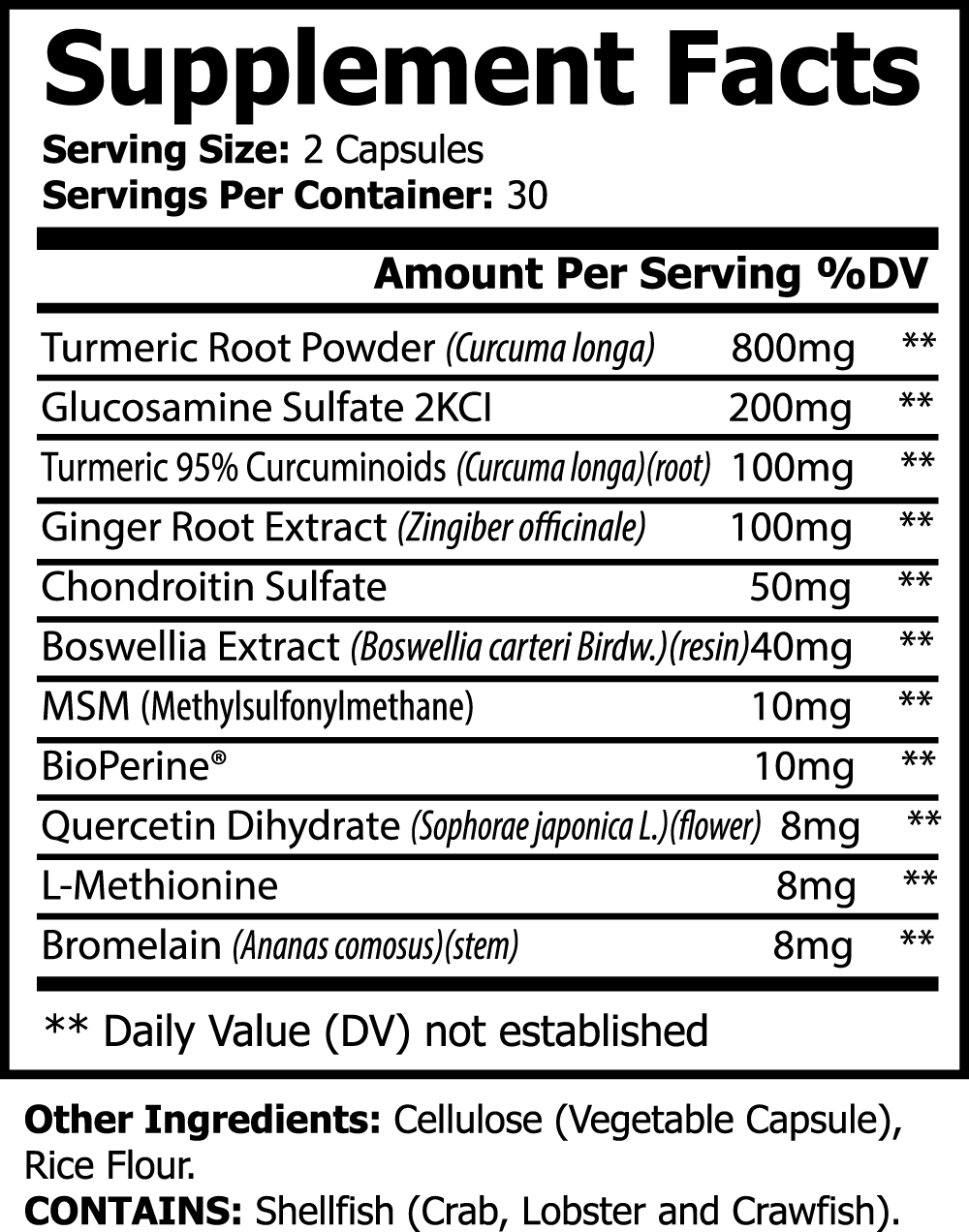 Supplement Facts
Serving Size: 2 Capsules
Servings Per Container: 30

| | Amount Per Serving | %DV |
|---|---|---|
| Turmeric Root Powder (Curcuma longa) | 800mg | ** |
| Glucosamine Sulfate 2KCI | 200mg | ** |
| Turmeric 95% Curcuminoids (Curcuma longa)(root) | 100mg | ** |
| Ginger Root Extract (Zingiber officinale) | 100mg | ** |
| Chondroitin Sulfate | 50mg | ** |
| Boswellia Extract (Boswellia carteri Birdw.)(resin) | 40mg | ** |
| MSM (Methylsulfonylmethane) | 10mg | ** |
| BioPerine® | 10mg | ** |
| Quercetin Dihydrate (Sophorae japonica L.)(flower) | 8mg | ** |
| L-Methionine | 8mg | ** |
| Bromelain (Ananas comosus)(stem) | 8mg | ** |

** Daily Value (DV) not established

Other Ingredients: Cellulose (Vegetable Capsule), Rice Flour.
CONTAINS: Shellfish (Crab, Lobster and Crawfish).